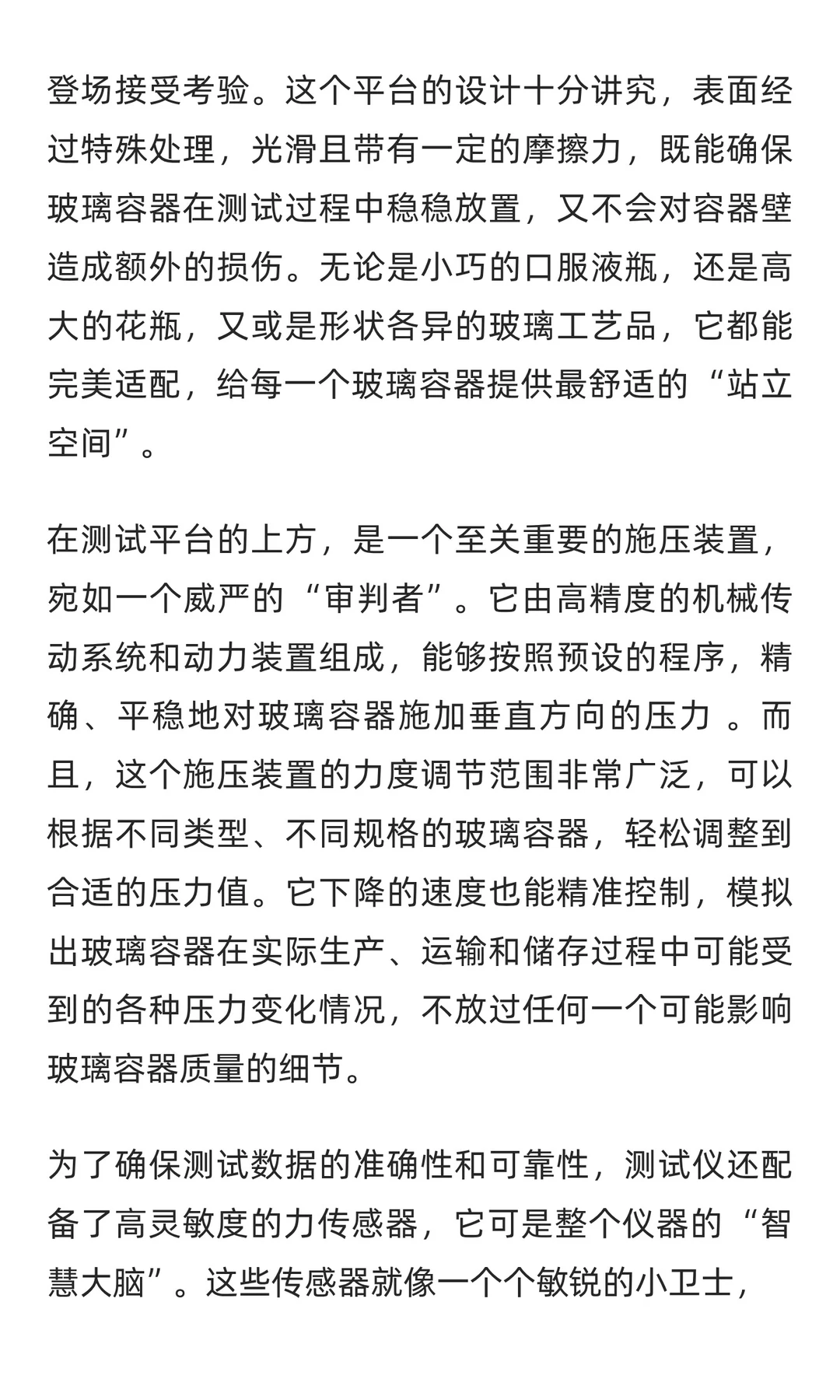 登场接受考验。这个平台的设计十分讲究，表面经过特殊处理，光滑且带有一定的摩擦力，既能确保玻璃容器在测试过程中稳稳放置，又不会对容器壁造成额外的损伤。无论是小巧的口服液瓶，还是高大的花瓶，又或是形状各异的玻璃工艺品，它都能完美适配，给每一个玻璃容器提供最舒适的“站立空间”。

在测试平台的上方，是一个至关重要的施压装置，宛如一个威严的“审判者”。它由高精度的机械传动系统和动力装置组成，能够按照预设的程序，精确、平稳地对玻璃容器施加垂直方向的压力 。而且，这个施压装置的力度调节范围非常广泛，可以根据不同类型、不同规格的玻璃容器，轻松调整到合适的压力值。它下降的速度也能精准控制，模拟出玻璃容器在实际生产、运输和储存过程中可能受到的各种压力变化情况，不放过任何一个可能影响玻璃容器质量的细节。

为了确保测试数据的准确性和可靠性，测试仪还配备了高灵敏度的力传感器，它可是整个仪器的“智慧大脑”。这些传感器就像一个个敏锐的小卫士，